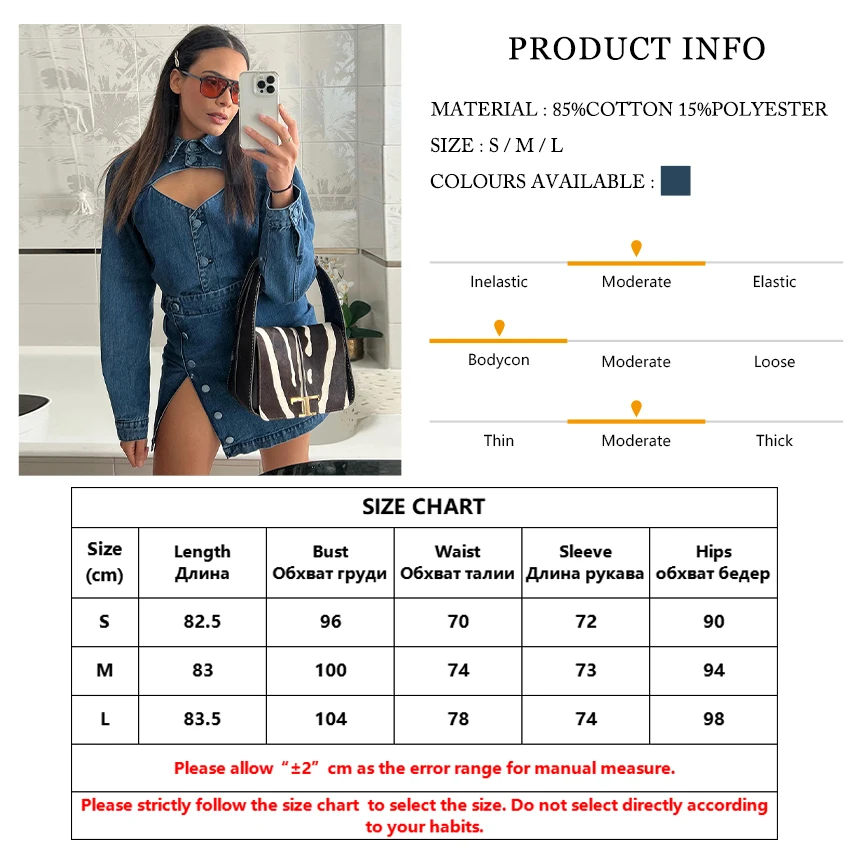 PRODUCT INFO

MATERIAL : 85%COTTON 15%POLYESTER

SIZE : S / M / L

COLOURS AVAILABLE :

Inelastic Moderate Elastic

Bodycon Moderate Loose

Thin Moderate Thick

SIZE CHART

| Size (cm) | Length Длина | Bust Обхват груди | Waist Обхват талии | Sleeve Длина рукава | Hips обхват бедер |
|---|---|---|---|---|---|
| S | 82.5 | 96 | 70 | 72 | 90 |
| M | 83 | 100 | 74 | 73 | 94 |
| L | 83.5 | 104 | 78 | 74 | 98 |

Please allow "±2" cm as the error range for manual measure.

Please strictly follow the size chart to select the size. Do not select directly according to your habits.